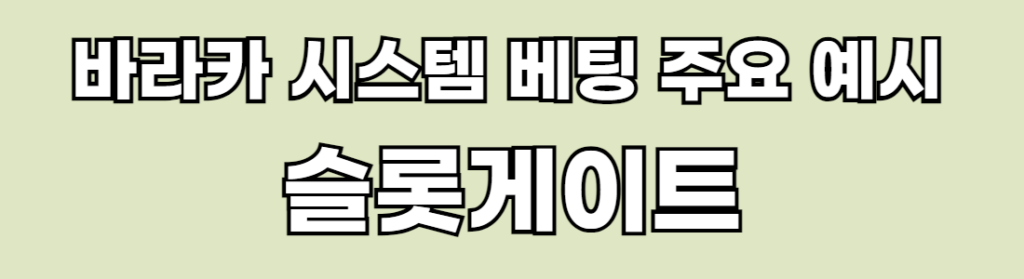 바라카 시스템 베팅 주요 예시
슬롯게이트